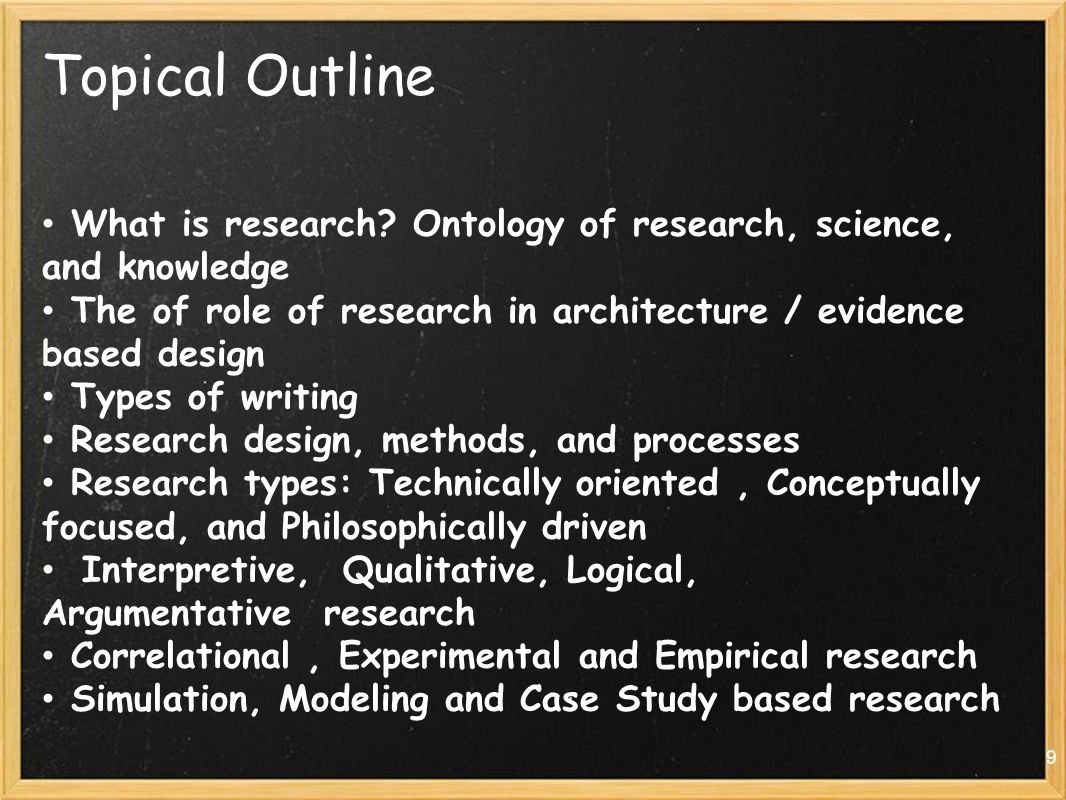 Topical Outline

• What is research? Ontology of research, science, and knowledge
• The of role of research in architecture / evidence based design
• Types of writing
• Research design, methods, and processes
• Research types: Technically oriented , Conceptually focused, and Philosophically driven
• Interpretive, Qualitative, Logical, Argumentative research
• Correlational , Experimental and Empirical research
• Simulation, Modeling and Case Study based research

9